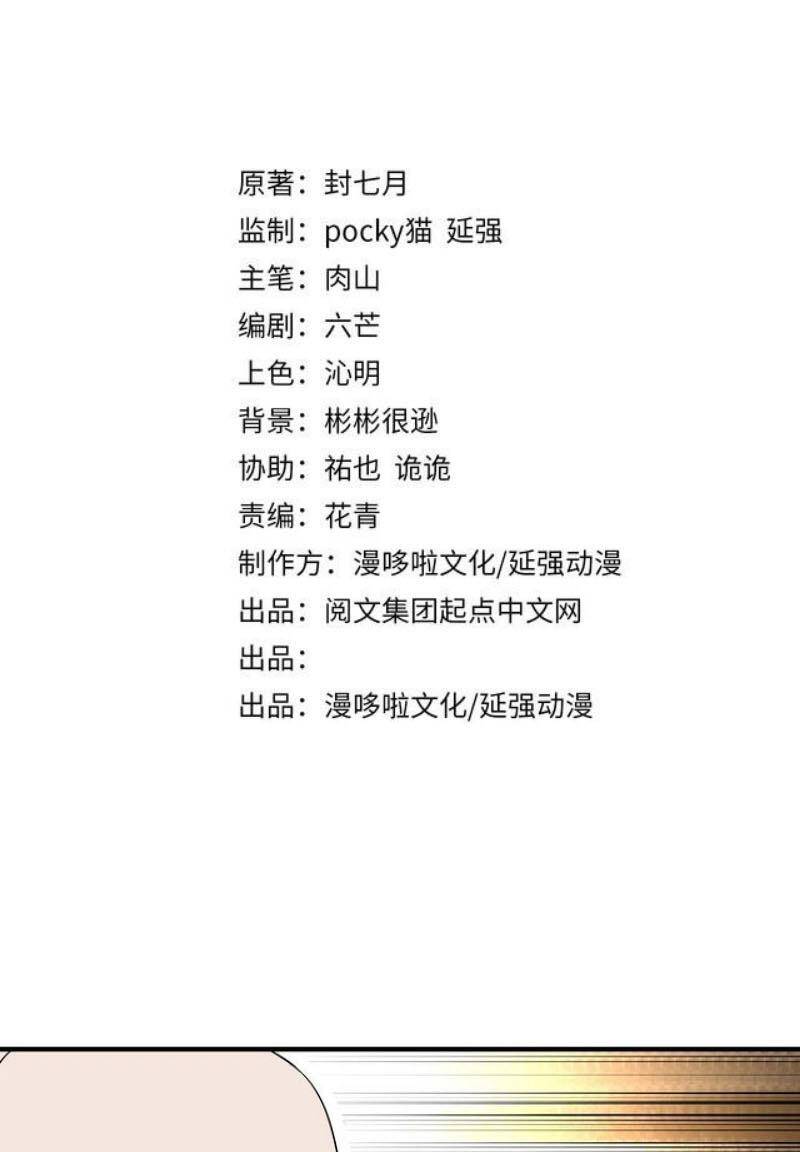 原著：封七月
监制：pocky猫 延强
主笔：肉山
编剧：六芒
上色：沁明
背景：彬彬很逊
协助：祐也 诡诡
责编：花青
制作方：漫哆啦文化/延强动漫
出品：阅文集团起点中文网
出品：
出品：漫哆啦文化/延强动漫